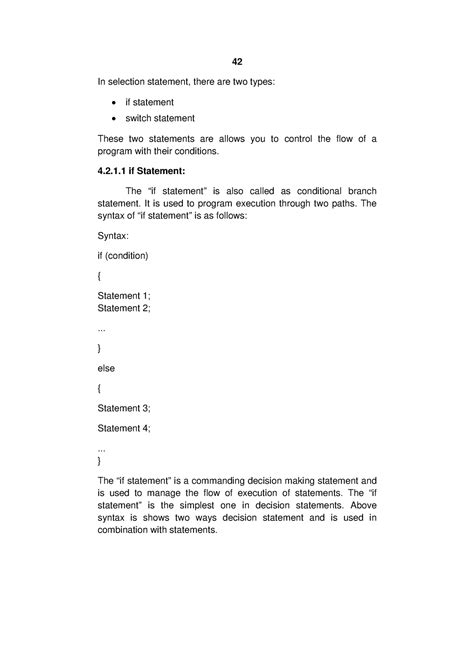 42

In selection statement, there are two types:

• if statement
• switch statement

These two statements are allows you to control the flow of a program with their conditions.

4.2.1.1 if Statement:

The "if statement" is also called as conditional branch statement. It is used to program execution through two paths. The syntax of "if statement" is as follows:

Syntax:

if (condition)

{

Statement 1;
Statement 2;

...

}

else

{

Statement 3;

Statement 4;

...
}

The "if statement" is a commanding decision making statement and is used to manage the flow of execution of statements. The "if statement" is the simplest one in decision statements. Above syntax is shows two ways decision statement and is used in combination with statements.